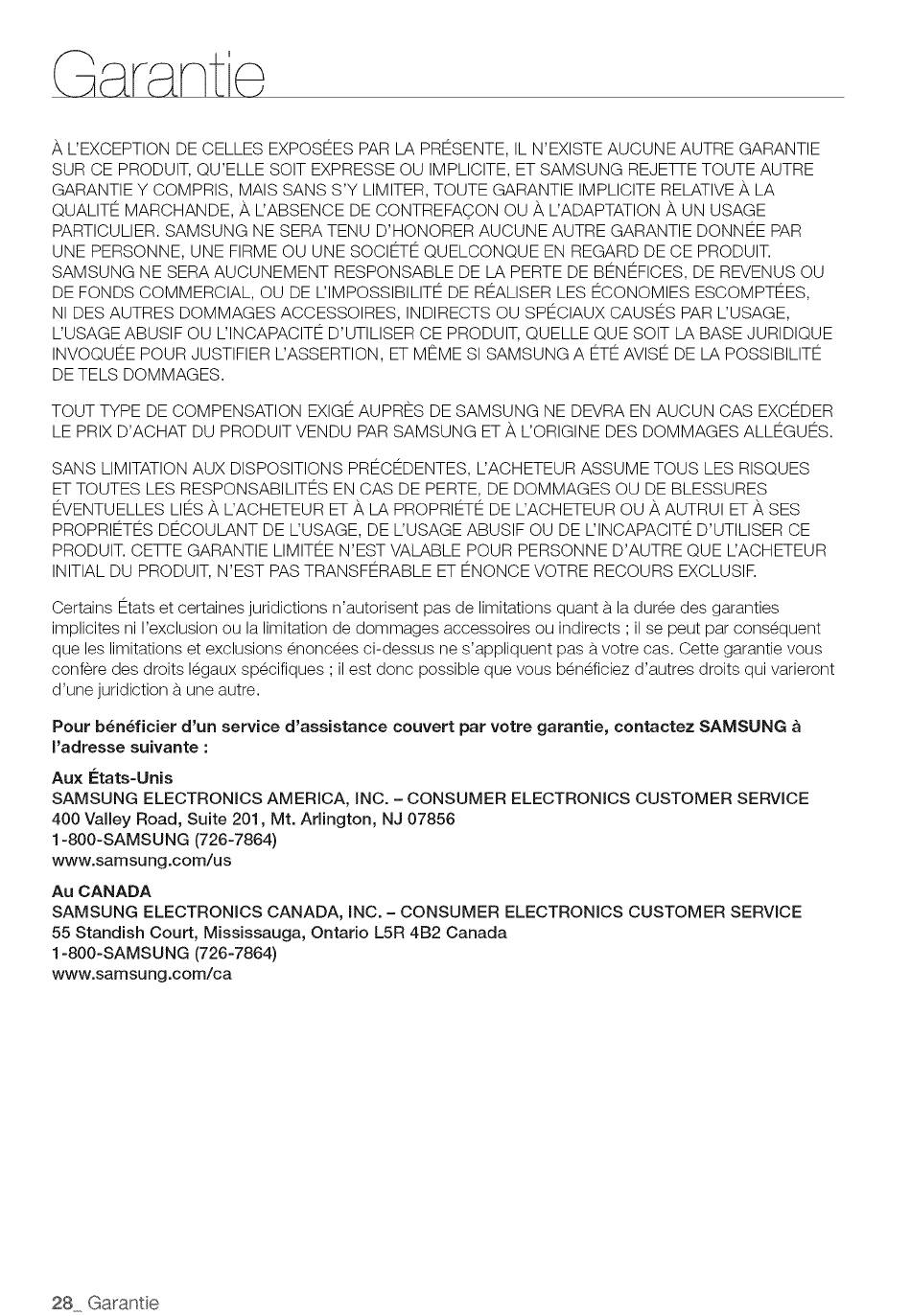 Garantie

À L'EXCEPTION DE CELLES EXPOSÉES PAR LA PRÉSENTE, IL N'EXISTE AUCUNE AUTRE GARANTIE SUR CE PRODUIT, QU'ELLE SOIT EXPRESSE OU IMPLICITE, ET SAMSUNG REJETTE TOUTE AUTRE GARANTIE Y COMPRIS, MAIS SANS S'Y LIMITER, TOUTE GARANTIE IMPLICITE RELATIVE À LA QUALITÉ MARCHANDE, À L'ABSENCE DE CONTREFAÇON OU À L'ADAPTATION À UN USAGE PARTICULIER. SAMSUNG NE SERA TENU D'HONORER AUCUNE AUTRE GARANTIE DONNÉE PAR UNE PERSONNE, UNE FIRME OU UNE SOCIÉTÉ QUELCONQUE EN REGARD DE CE PRODUIT. SAMSUNG NE SERA AUCUNEMENT RESPONSABLE DE LA PERTE DE BÉNÉFICES, DE REVENUS OU DE FONDS COMMERCIAL, OU DE L'IMPOSSIBILITÉ DE RÉALISER LES ÉCONOMIES ESCOMPTÉES, NI DES AUTRES DOMMAGES ACCESSOIRES, INDIRECTS OU SPÉCIAUX CAUSÉS PAR L'USAGE, L'USAGE ABUSIF OU L'INCAPACITÉ D'UTILISER CE PRODUIT, QUELLE QUE SOIT LA BASE JURIDIQUE INVOQUÉE POUR JUSTIFIER L'ASSERTION, ET MÊME SI SAMSUNG A ÉTÉ AVISÉ DE LA POSSIBILITÉ DE TELS DOMMAGES.

TOUT TYPE DE COMPENSATION EXIGÉ AUPRÈS DE SAMSUNG NE DEVRA EN AUCUN CAS EXCÉDER LE PRIX D'ACHAT DU PRODUIT VENDU PAR SAMSUNG ET À L'ORIGINE DES DOMMAGES ALLÉGUÉS.

SANS LIMITATION AUX DISPOSITIONS PRÉCÉDENTES, L'ACHETEUR ASSUME TOUS LES RISQUES ET TOUTES LES RESPONSABILITÉS EN CAS DE PERTE, DE DOMMAGES OU DE BLESSURES ÉVENTUELLES LIÉS À L'ACHETEUR ET À LA PROPRIÉTÉ DE L'ACHETEUR OU À AUTRUI ET À SES PROPRIÉTÉS DÉCOULANT DE L'USAGE, DE L'USAGE ABUSIF OU DE L'INCAPACITÉ D'UTILISER CE PRODUIT. CETTE GARANTIE LIMITÉE N'EST VALABLE POUR PERSONNE D'AUTRE QUE L'ACHETEUR INITIAL DU PRODUIT, N'EST PAS TRANSFÉRABLE ET ÉNONCE VOTRE RECOURS EXCLUSIF.

Certains États et certaines juridictions n'autorisent pas de limitations quant à la durée des garanties implicites ni l'exclusion ou la limitation de dommages accessoires ou indirects ; il se peut par conséquent que les limitations et exclusions énoncées ci-dessus ne s'appliquent pas à votre cas. Cette garantie vous confère des droits légaux spécifiques ; il est donc possible que vous bénéficiez d'autres droits qui varieront d'une juridiction à une autre.

Pour bénéficier d'un service d'assistance couvert par votre garantie, contactez SAMSUNG à l'adresse suivante :

Aux États-Unis
SAMSUNG ELECTRONICS AMERICA, INC. – CONSUMER ELECTRONICS CUSTOMER SERVICE
400 Valley Road, Suite 201, Mt. Arlington, NJ 07856
1-800-SAMSUNG (726-7864)
www.samsung.com/us

Au CANADA
SAMSUNG ELECTRONICS CANADA, INC. – CONSUMER ELECTRONICS CUSTOMER SERVICE
55 Standish Court, Mississauga, Ontario L5R 4B2 Canada
1-800-SAMSUNG (726-7864)
www.samsung.com/ca

28_ Garantie